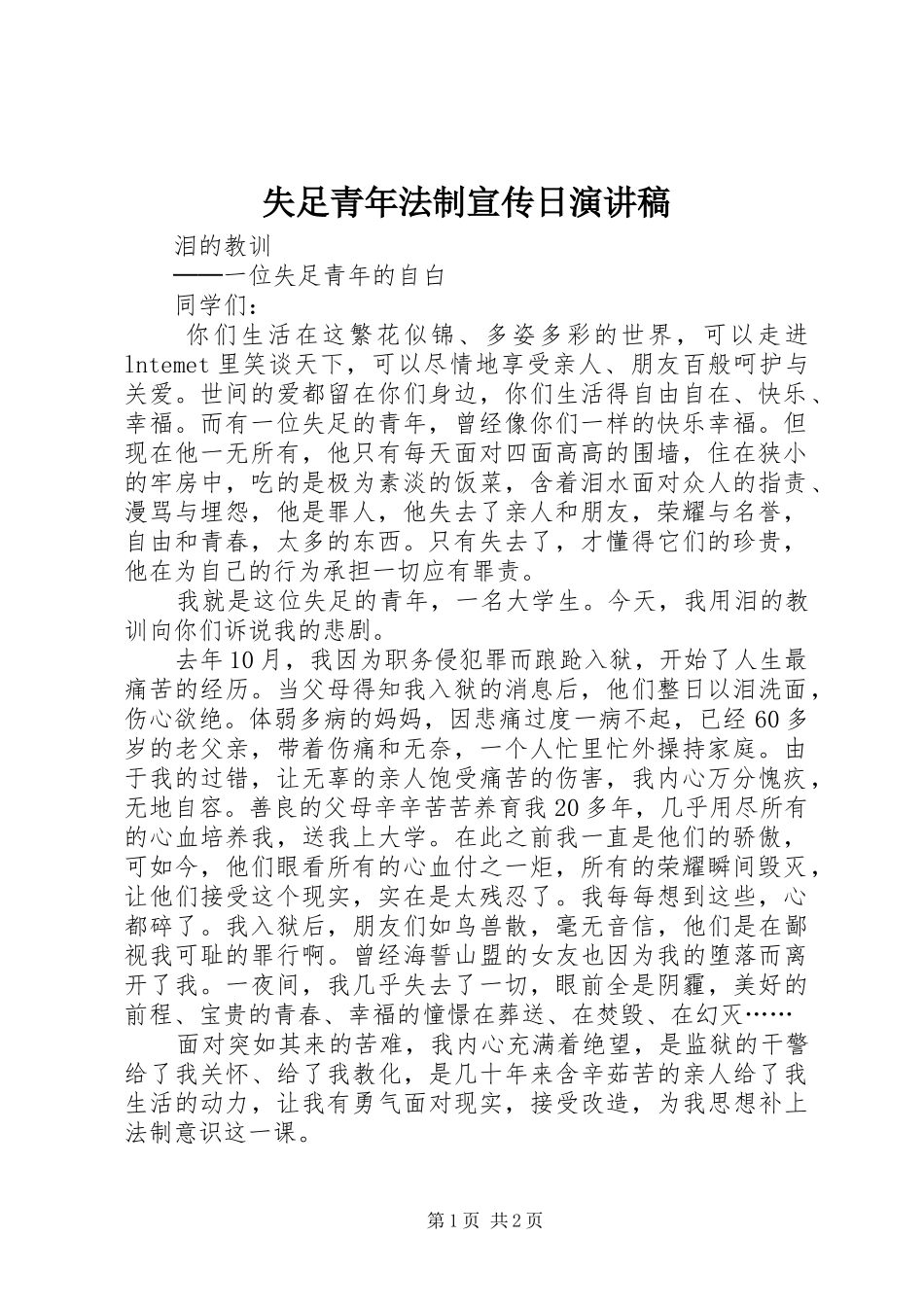 失足青年法制宣传日演讲稿

泪的教训

——一位失足青年的自白

同学们：

你们生活在这繁花似锦、多姿多彩的世界，可以走进lntemet里笑谈天下，可以尽情地享受亲人、朋友百般呵护与关爱。世间的爱都留在你们身边，你们生活得自由自在、快乐、幸福。而有一位失足的青年，曾经像你们一样的快乐幸福。但现在他一无所有，他只有每天面对四面高高的围墙，住在狭小的牢房中，吃的是极为素淡的饭菜，含着泪水面对众人的指责、漫骂与埋怨，他是罪人，他失去了亲人和朋友，荣耀与名誉，自由和青春，太多的东西。只有失去了，才懂得它们的珍贵，他在为自己的行为承担一切应有罪责。

我就是这位失足的青年，一名大学生。今天，我用泪的教训向你们诉说我的悲剧。

去年10月，我因为职务侵犯罪而踉跄入狱，开始了人生最痛苦的经历。当父母得知我入狱的消息后，他们整日以泪洗面，伤心欲绝。体弱多病的妈妈，因悲痛过度一病不起，已经60多岁的老父亲，带着伤痛和无奈，一个人忙里忙外操持家庭。由于我的过错，让无辜的亲人饱受痛苦的伤害，我内心万分愧疚，无地自容。善良的父母辛辛苦苦养育我20多年，几乎用尽所有的心血培养我，送我上大学。在此之前我一直是他们的骄傲，可如今，他们眼看所有的心血付之一炬，所有的荣耀瞬间毁灭，让他们接受这个现实，实在是太残忍了。我每每想到这些，心都碎了。我入狱后，朋友们如鸟兽散，毫无音信，他们是在鄙视我可耻的罪行啊。曾经海誓山盟的女友也因为我的堕落而离开了我。一夜间，我几乎失去了一切，眼前全是阴霾，美好的前程、宝贵的青春、幸福的憧憬在葬送、在焚毁、在幻灭……

面对突如其来的苦难，我内心充满着绝望，是监狱的干警给了我关怀、给了我教化，是几十年来含辛茹苦的亲人给了我生活的动力，让我有勇气面对现实，接受改造，为我思想补上法制意识这一课。

第1页 共2页